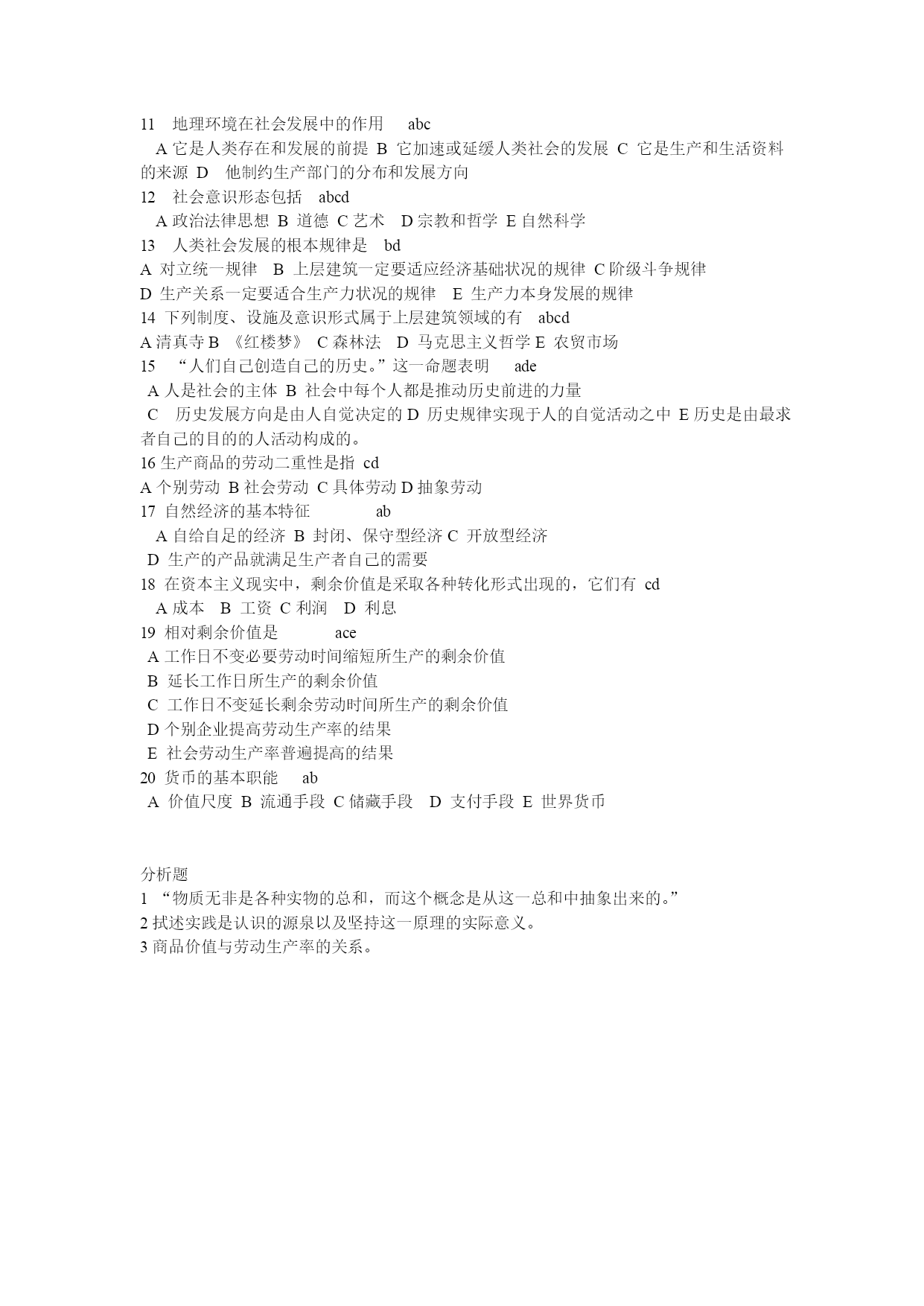 11　地理环境在社会发展中的作用　　abc
　A 它是人类存在和发展的前提 B 它加速或延缓人类社会的发展 C 它是生产和生活资料的来源 D　他制约生产部门的分布和发展方向
12　社会意识形态包括　abcd
　A 政治法律思想 B 道德 C 艺术　D 宗教和哲学 E 自然科学
13　人类社会发展的根本规律是　bd
A 对立统一规律　B 上层建筑一定要适应经济基础状况的规律 C 阶级斗争规律
D 生产关系一定要适合生产力状况的规律　E 生产力本身发展的规律
14 下列制度、设施及意识形式属于上层建筑领域的有　abcd
A 清真寺 B 《红楼梦》 C 森林法　D 马克思主义哲学 E 农贸市场
15　“人们自己创造自己的历史。”这一命题表明　　ade
 A 人是社会的主体 B 社会中每个人都是推动历史前进的力量
 C　历史发展方向是由人自觉决定的 D 历史规律实现于人的自觉活动之中 E 历史是由最求者自己的目的的人活动构成的。
16 生产商品的劳动二重性是指 cd
A 个别劳动 B 社会劳动 C 具体劳动 D 抽象劳动
17 自然经济的基本特征　　　　ab
　A 自给自足的经济 B 封闭、保守型经济 C 开放型经济
 D 生产的产品就满足生产者自己的需要
18 在资本主义现实中，剩余价值是采取各种转化形式出现的，它们有 cd
　A 成本　B 工资 C 利润　D 利息
19 相对剩余价值是　　　　ace
 A 工作日不变必要劳动时间缩短所生产的剩余价值
 B 延长工作日所生产的剩余价值
 C 工作日不变延长剩余劳动时间所生产的剩余价值
 D 个别企业提高劳动生产率的结果
 E 社会劳动生产率普遍提高的结果
20 货币的基本职能　　ab
 A 价值尺度 B 流通手段 C 储藏手段　D 支付手段 E 世界货币

分析题
1 “物质无非是各种实物的总和，而这个概念是从这一总和中抽象出来的。”
2 拭述实践是认识的源泉以及坚持这一原理的实际意义。
3 商品价值与劳动生产率的关系。